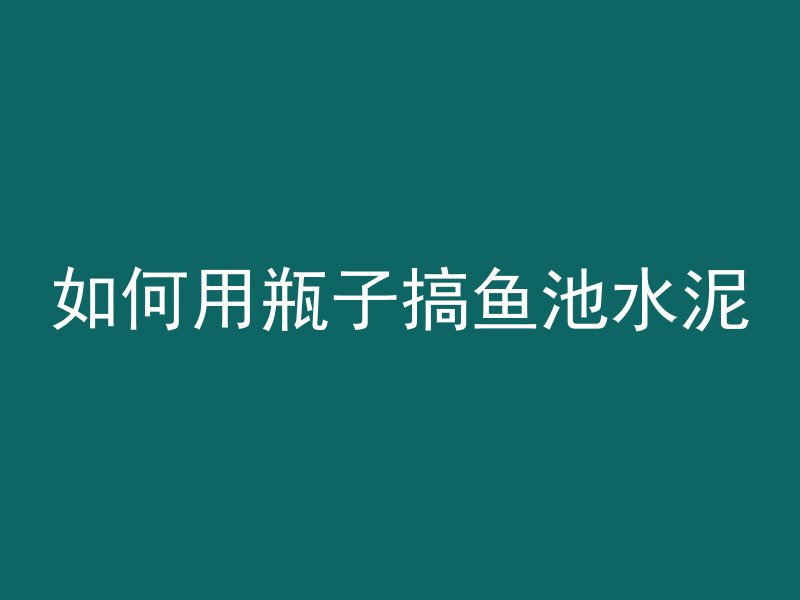 如何用瓶子搞鱼池水泥